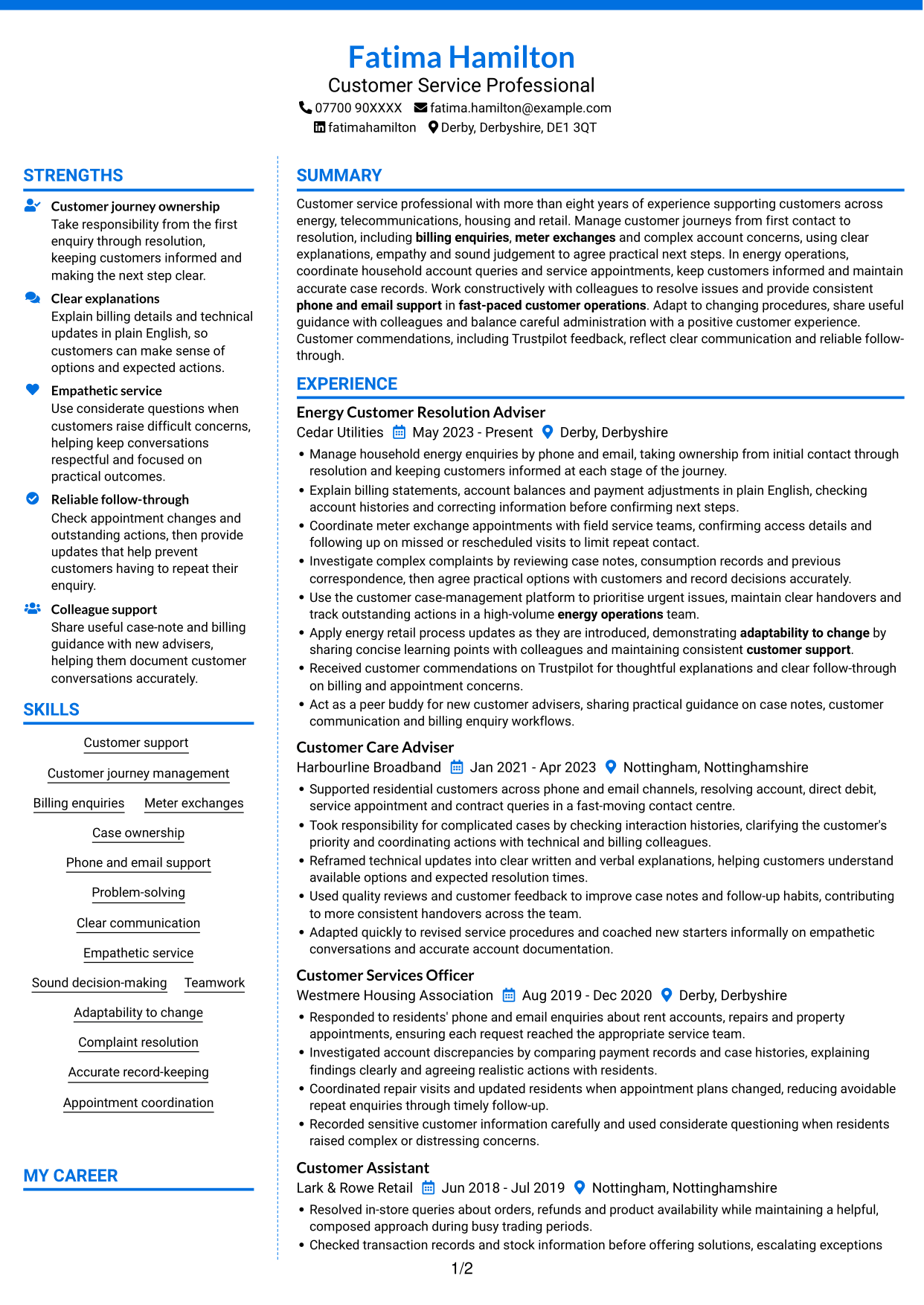 Fatima Hamilton
Customer Service Professional
07700 90XXXX fatima.hamilton@example.com
fatimahamilton Derby, Derbyshire, DE1 3QT

STRENGTHS

Customer journey ownership
Take responsibility from the first enquiry through resolution, keeping customers informed and making the next step clear.

Clear explanations
Explain billing details and technical updates in plain English, so customers can make sense of options and expected actions.

Empathetic service
Use considerate questions when customers raise difficult concerns, helping keep conversations respectful and focused on practical outcomes.

Reliable follow-through
Check appointment changes and outstanding actions, then provide updates that help prevent customers having to repeat their enquiry.

Colleague support
Share useful case-note and billing guidance with new advisers, helping them document customer conversations accurately.

SKILLS

Customer support
Customer journey management
Billing enquiries
Meter exchanges
Case ownership
Phone and email support
Problem-solving
Clear communication
Empathetic service
Sound decision-making
Teamwork
Adaptability to change
Complaint resolution
Accurate record-keeping
Appointment coordination

MY CAREER

SUMMARY

Customer service professional with more than eight years of experience supporting customers across energy, telecommunications, housing and retail. Manage customer journeys from first contact to resolution, including billing enquiries, meter exchanges and complex account concerns, using clear explanations, empathy and sound judgement to agree practical next steps. In energy operations, coordinate household account queries and service appointments, keep customers informed and maintain accurate case records. Work constructively with colleagues to resolve issues and provide consistent phone and email support in fast-paced customer operations. Adapt to changing procedures, share useful guidance with colleagues and balance careful administration with a positive customer experience. Customer commendations, including Trustpilot feedback, reflect clear communication and reliable follow-through.

EXPERIENCE

Energy Customer Resolution Adviser
Cedar Utilities May 2023 - Present Derby, Derbyshire
• Manage household energy enquiries by phone and email, taking ownership from initial contact through resolution and keeping customers informed at each stage of the journey.
• Explain billing statements, account balances and payment adjustments in plain English, checking account histories and correcting information before confirming next steps.
• Coordinate meter exchange appointments with field service teams, confirming access details and following up on missed or rescheduled visits to limit repeat contact.
• Investigate complex complaints by reviewing case notes, consumption records and previous correspondence, then agree practical options with customers and record decisions accurately.
• Use the customer case-management platform to prioritise urgent issues, maintain clear handovers and track outstanding actions in a high-volume energy operations team.
• Apply energy retail process updates as they are introduced, demonstrating adaptability to change by sharing concise learning points with colleagues and maintaining consistent customer support.
• Received customer commendations on Trustpilot for thoughtful explanations and clear follow-through on billing and appointment concerns.
• Act as a peer buddy for new customer advisers, sharing practical guidance on case notes, customer communication and billing enquiry workflows.

Customer Care Adviser
Harbourline Broadband Jan 2021 - Apr 2023 Nottingham, Nottinghamshire
• Supported residential customers across phone and email channels, resolving account, direct debit, service appointment and contract queries in a fast-moving contact centre.
• Took responsibility for complicated cases by checking interaction histories, clarifying the customer's priority and coordinating actions with technical and billing colleagues.
• Reframed technical updates into clear written and verbal explanations, helping customers understand available options and expected resolution times.
• Used quality reviews and customer feedback to improve case notes and follow-up habits, contributing to more consistent handovers across the team.
• Adapted quickly to revised service procedures and coached new starters informally on empathetic conversations and accurate account documentation.

Customer Services Officer
Westmere Housing Association Aug 2019 - Dec 2020 Derby, Derbyshire
• Responded to residents' phone and email enquiries about rent accounts, repairs and property appointments, ensuring each request reached the appropriate service team.
• Investigated account discrepancies by comparing payment records and case histories, explaining findings clearly and agreeing realistic actions with residents.
• Coordinated repair visits and updated residents when appointment plans changed, reducing avoidable repeat enquiries through timely follow-up.
• Recorded sensitive customer information carefully and used considerate questioning when residents raised complex or distressing concerns.

Customer Assistant
Lark & Rowe Retail Jun 2018 - Jul 2019 Nottingham, Nottinghamshire
• Resolved in-store queries about orders, refunds and product availability while maintaining a helpful, composed approach during busy trading periods.
• Checked transaction records and stock information before offering solutions, escalating exceptions

1/2